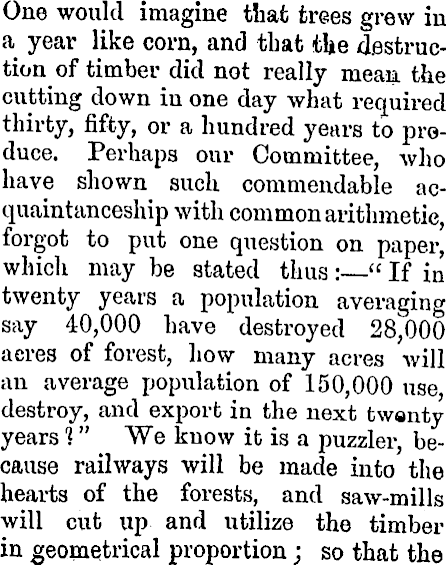 One would imagine that trees grew in a year like corn, and that the destruction of timber did not really mean the cutting down in one day what required thirty, fifty, or a hundred years to produce. Perhaps our Committee, who have shown such commendable acquaintanceship with common arithmetic, forgot to put one question on paper, which may be stated thus:—"If in twenty years a population averaging say 40,000 have destroyed 28,000 acres of forest, how many acres will an average population of 150,000 use, destroy, and export in the next twenty years?" We know it is a puzzler, because railways will be made into the hearts of the forests, and saw-mills will cut up and utilize the timber in geometrical proportion; so that the